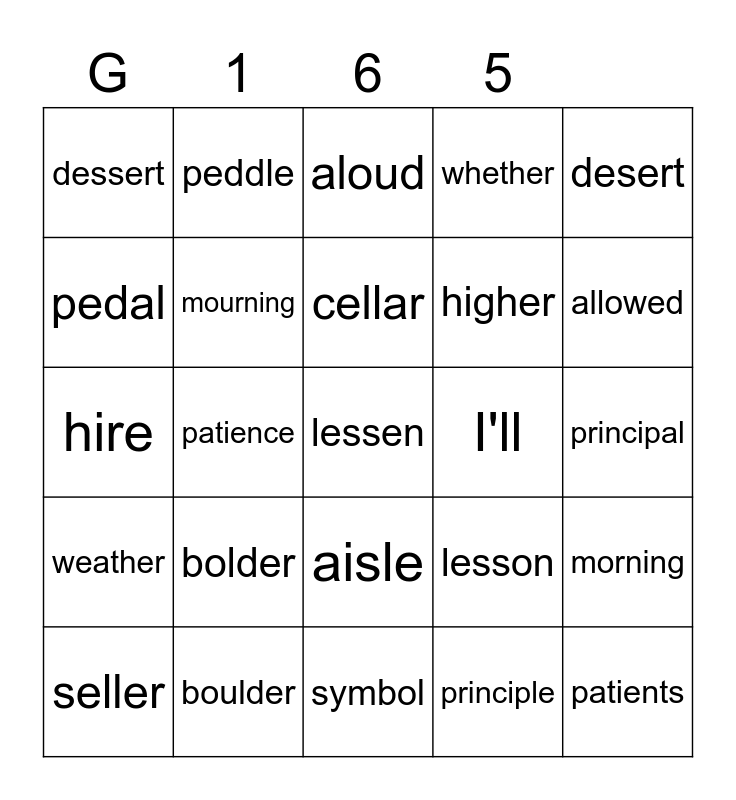 | G | 1 | 6 | 5 | |
|---|---|---|---|---|
| dessert | peddle | aloud | whether | desert |
| pedal | mourning | cellar | higher | allowed |
| hire | patience | lessen | I'll | principal |
| weather | bolder | aisle | lesson | morning |
| seller | boulder | symbol | principle | patients |